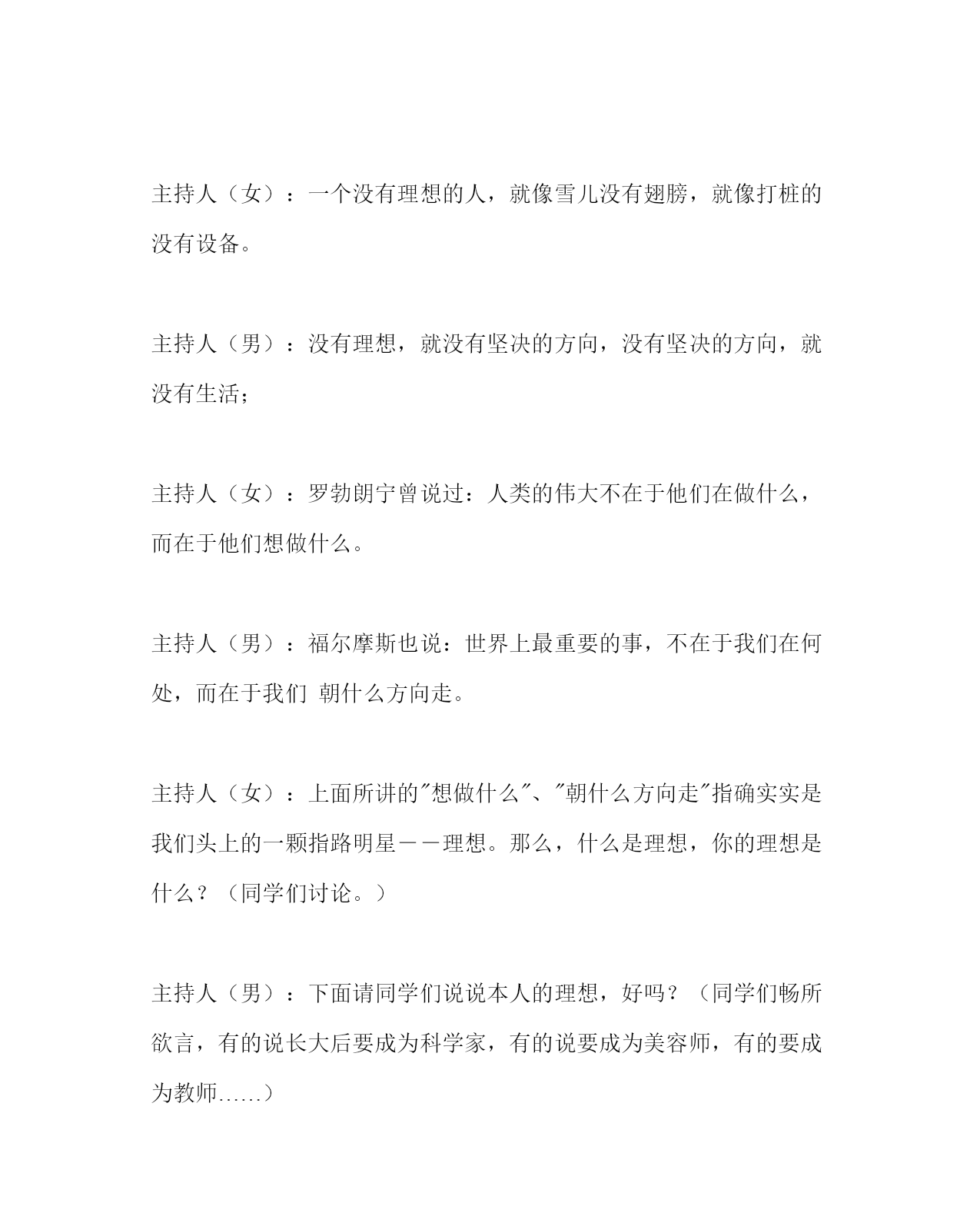 主持人（女）：一个没有理想的人，就像雪儿没有翅膀，就像打桩的没有设备。

主持人（男）：没有理想，就没有坚决的方向，没有坚决的方向，就没有生活；

主持人（女）：罗勃朗宁曾说过：人类的伟大不在于他们在做什么，而在于他们想做什么。

主持人（男）：福尔摩斯也说：世界上最重要的事，不在于我们在何处，而在于我们 朝什么方向走。

主持人（女）：上面所讲的"想做什么"、"朝什么方向走"指确实实是我们头上的一颗指路明星——理想。那么，什么是理想，你的理想是什么？（同学们讨论。）

主持人（男）：下面请同学们说说本人的理想，好吗？（同学们畅所欲言，有的说长大后要成为科学家，有的说要成为美容师，有的要成为教师……）